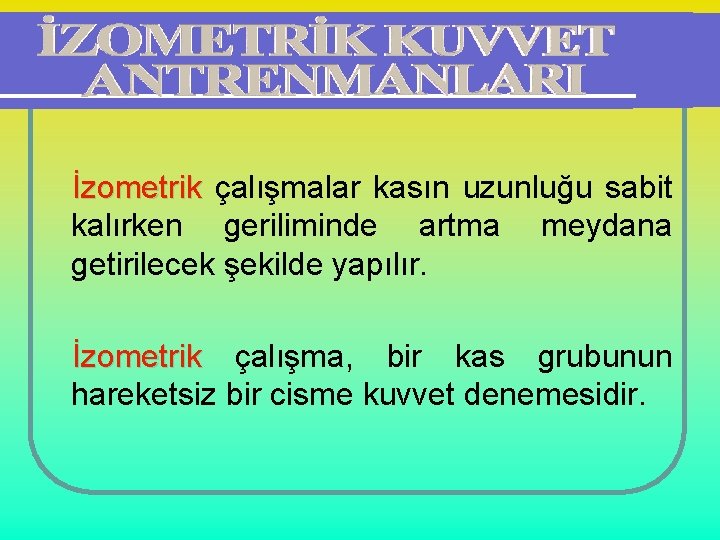 İZOMETRİK KUVVET ANTRENMANLARI

İzometrik çalışmalar kasın uzunluğu sabit kalırken geriliminde artma meydana getirilecek şekilde yapılır.

İzometrik çalışma, bir kas grubunun hareketsiz bir cisme kuvvet denemesidir.